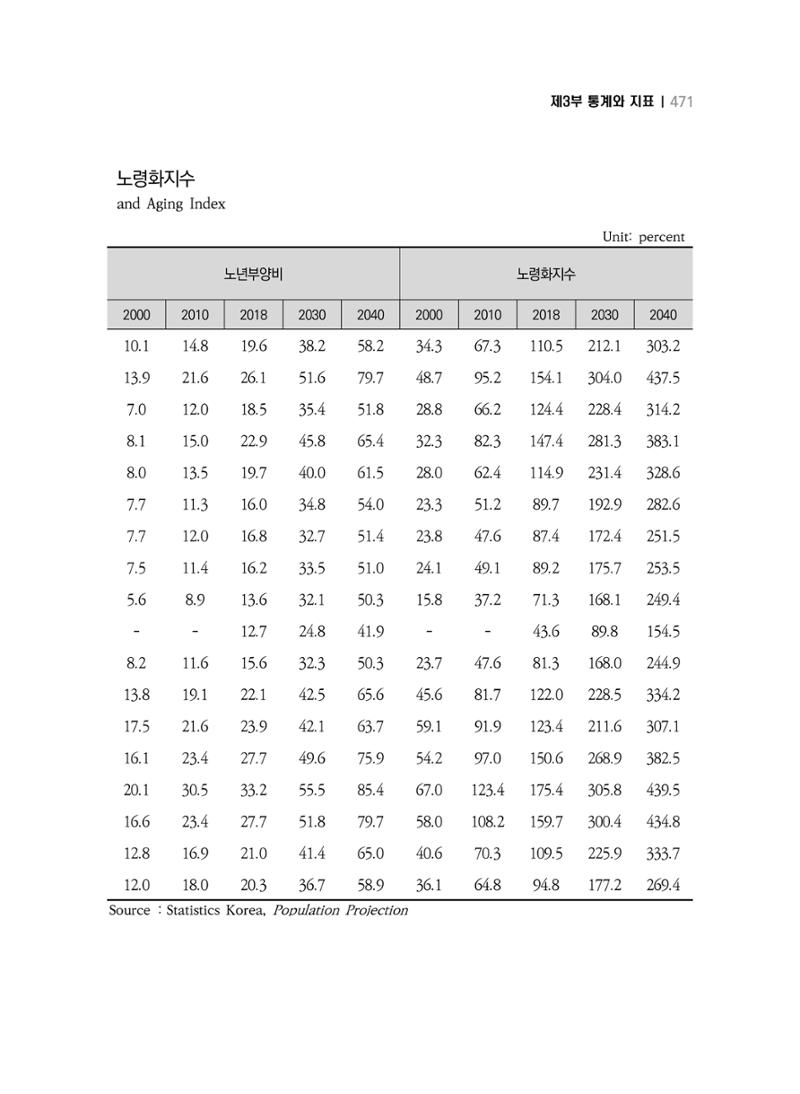 제3부 통계와 지표 | 471

노령화지수
and Aging Index

Unit: percent

| 노년부양비 | | | | | 노령화지수 | | | | |
|---|---|---|---|---|---|---|---|---|---|
| 2000 | 2010 | 2018 | 2030 | 2040 | 2000 | 2010 | 2018 | 2030 | 2040 |
| 10.1 | 14.8 | 19.6 | 38.2 | 58.2 | 34.3 | 67.3 | 110.5 | 212.1 | 303.2 |
| 13.9 | 21.6 | 26.1 | 51.6 | 79.7 | 48.7 | 95.2 | 154.1 | 304.0 | 437.5 |
| 7.0 | 12.0 | 18.5 | 35.4 | 51.8 | 28.8 | 66.2 | 124.4 | 228.4 | 314.2 |
| 8.1 | 15.0 | 22.9 | 45.8 | 65.4 | 32.3 | 82.3 | 147.4 | 281.3 | 383.1 |
| 8.0 | 13.5 | 19.7 | 40.0 | 61.5 | 28.0 | 62.4 | 114.9 | 231.4 | 328.6 |
| 7.7 | 11.3 | 16.0 | 34.8 | 54.0 | 23.3 | 51.2 | 89.7 | 192.9 | 282.6 |
| 7.7 | 12.0 | 16.8 | 32.7 | 51.4 | 23.8 | 47.6 | 87.4 | 172.4 | 251.5 |
| 7.5 | 11.4 | 16.2 | 33.5 | 51.0 | 24.1 | 49.1 | 89.2 | 175.7 | 253.5 |
| 5.6 | 8.9 | 13.6 | 32.1 | 50.3 | 15.8 | 37.2 | 71.3 | 168.1 | 249.4 |
| - | - | 12.7 | 24.8 | 41.9 | - | - | 43.6 | 89.8 | 154.5 |
| 8.2 | 11.6 | 15.6 | 32.3 | 50.3 | 23.7 | 47.6 | 81.3 | 168.0 | 244.9 |
| 13.8 | 19.1 | 22.1 | 42.5 | 65.6 | 45.6 | 81.7 | 122.0 | 228.5 | 334.2 |
| 17.5 | 21.6 | 23.9 | 42.1 | 63.7 | 59.1 | 91.9 | 123.4 | 211.6 | 307.1 |
| 16.1 | 23.4 | 27.7 | 49.6 | 75.9 | 54.2 | 97.0 | 150.6 | 268.9 | 382.5 |
| 20.1 | 30.5 | 33.2 | 55.5 | 85.4 | 67.0 | 123.4 | 175.4 | 305.8 | 439.5 |
| 16.6 | 23.4 | 27.7 | 51.8 | 79.7 | 58.0 | 108.2 | 159.7 | 300.4 | 434.8 |
| 12.8 | 16.9 | 21.0 | 41.4 | 65.0 | 40.6 | 70.3 | 109.5 | 225.9 | 333.7 |
| 12.0 | 18.0 | 20.3 | 36.7 | 58.9 | 36.1 | 64.8 | 94.8 | 177.2 | 269.4 |

Source : Statistics Korea, Population Projection